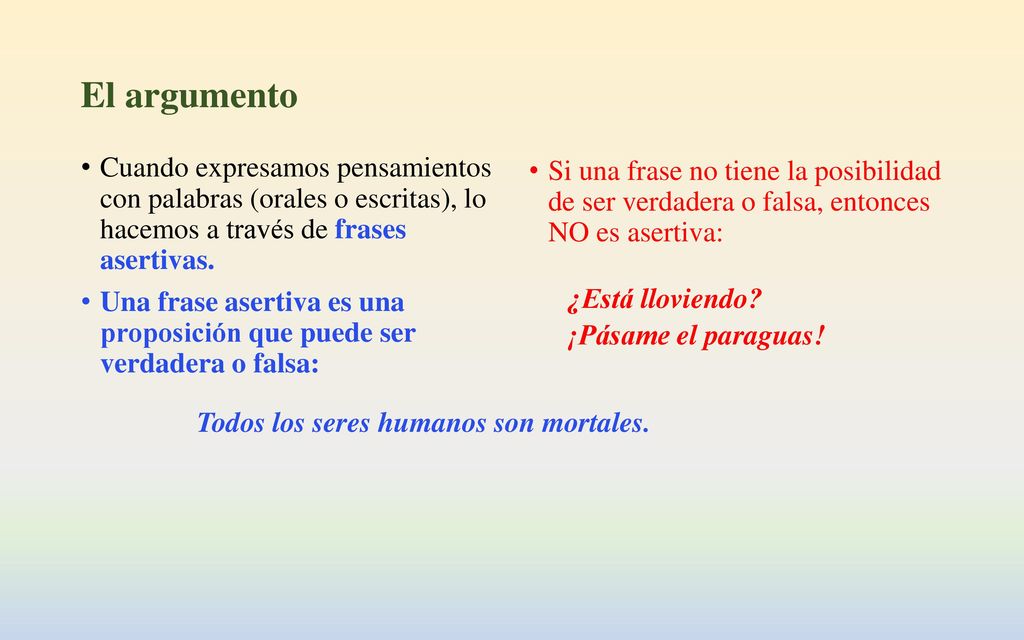 El argumento

• Cuando expresamos pensamientos con palabras (orales o escritas), lo hacemos a través de frases asertivas.

• Una frase asertiva es una proposición que puede ser verdadera o falsa:

Todos los seres humanos son mortales.

• Si una frase no tiene la posibilidad de ser verdadera o falsa, entonces NO es asertiva:

¿Está lloviendo?
¡Pásame el paraguas!